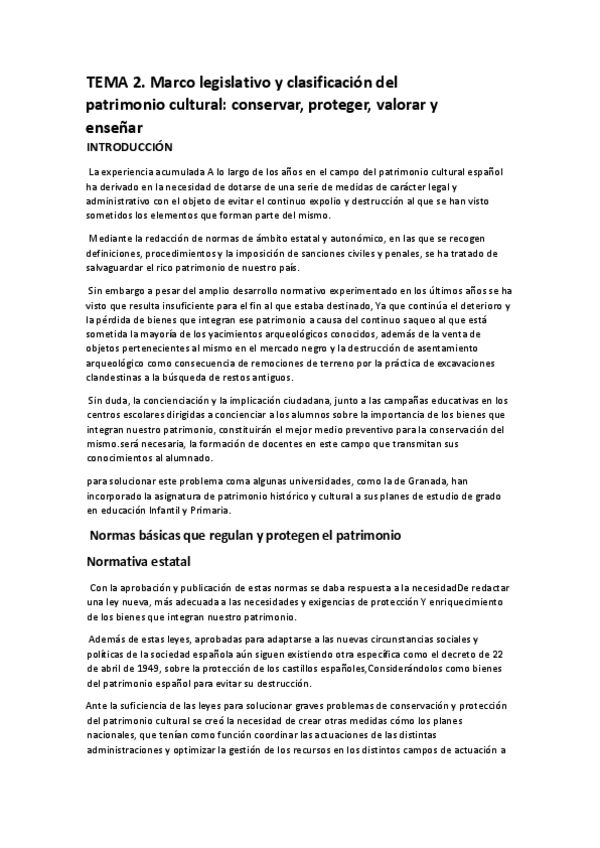 TEMA 2. Marco legislativo y clasificación del patrimonio cultural: conservar, proteger, valorar y enseñar

INTRODUCCIÓN

La experiencia acumulada A lo largo de los años en el campo del patrimonio cultural español ha derivado en la necesidad de dotarse de una serie de medidas de carácter legal y administrativo con el objeto de evitar el continuo expolio y destrucción al que se han visto sometidos los elementos que forman parte del mismo.

Mediante la redacción de normas de ámbito estatal y autonómico, en las que se recogen definiciones, procedimientos y la imposición de sanciones civiles y penales, se ha tratado de salvaguardar el rico patrimonio de nuestro país.

Sin embargo a pesar del amplio desarrollo normativo experimentado en los últimos años se ha visto que resulta insuficiente para el fin al que estaba destinado, Ya que continúa el deterioro y la pérdida de bienes que integran ese patrimonio a causa del continuo saqueo al que está sometida la mayoría de los yacimientos arqueológicos conocidos, además de la venta de objetos pertenecientes al mismo en el mercado negro y la destrucción de asentamiento arqueológico como consecuencia de remociones de terreno por la práctica de excavaciones clandestinas a la búsqueda de restos antiguos.

Sin duda, la concienciación y la implicación ciudadana, junto a las campañas educativas en los centros escolares dirigidas a concienciar a los alumnos sobre la importancia de los bienes que integran nuestro patrimonio, constituirán el mejor medio preventivo para la conservación del mismo.será necesaria, la formación de docentes en este campo que transmitan sus conocimientos al alumnado.

para solucionar este problema coma algunas universidades, como la de Granada, han incorporado la asignatura de patrimonio histórico y cultural a sus planes de estudio de grado en educación Infantil y Primaria.

Normas básicas que regulan y protegen el patrimonio

Normativa estatal

Con la aprobación y publicación de estas normas se daba respuesta a la necesidadDe redactar una ley nueva, más adecuada a las necesidades y exigencias de protección Y enriquecimiento de los bienes que integran nuestro patrimonio.

Además de estas leyes, aprobadas para adaptarse a las nuevas circunstancias sociales y políticas de la sociedad española aún siguen existiendo otra específica como el decreto de 22 de abril de 1949, sobre la protección de los castillos españoles,Considerándolos como bienes del patrimonio español para evitar su destrucción.

Ante la suficiencia de las leyes para solucionar graves problemas de conservación y protección del patrimonio cultural se creó la necesidad de crear otras medidas cómo los planes nacionales, que tenían como función coordinar las actuaciones de las distintas administraciones y optimizar la gestión de los recursos en los distintos campos de actuación a